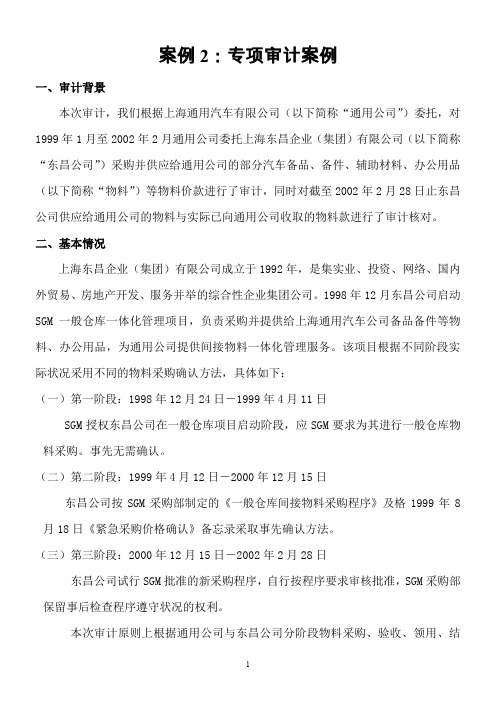 案例 2：专项审计案例

一、审计背景

本次审计，我们根据上海通用汽车有限公司（以下简称“通用公司”）委托，对 1999 年 1 月至 2002 年 2 月通用公司委托上海东昌企业（集团）有限公司（以下简称“东昌公司”）采购并供应给通用公司的部分汽车备品、备件、辅助材料、办公用品（以下简称“物料”）等物料价款进行了审计，同时对截至 2002 年 2 月 28 日止东昌公司供应给通用公司的物料与实际已向通用公司收取的物料款进行了审计核对。

二、基本情况

上海东昌企业（集团）有限公司成立于 1992 年，是集实业、投资、网络、国内外贸易、房地产开发、服务并举的综合性企业集团公司。1998 年 12 月东昌公司启动 SGM 一般仓库一体化管理项目，负责采购并提供给上海通用汽车公司备品备件等物料、办公用品，为通用公司提供间接物料一体化管理服务。该项目根据不同阶段实际状况采用不同的物料采购确认方法，具体如下：

（一）第一阶段：1998 年 12 月 24 日－1999 年 4 月 11 日

SGM 授权东昌公司在一般仓库项目启动阶段，应 SGM 要求为其进行一般仓库物料采购。事先无需确认。

（二）第二阶段：1999 年 4 月 12 日－2000 年 12 月 15 日

东昌公司按 SGM 采购部制定的《一般仓库间接物料采购程序》及格 1999 年 8 月 18 日《紧急采购价格确认》备忘录采取事先确认方法。

（三）第三阶段：2000 年 12 月 15 日－2002 年 2 月 28 日

东昌公司试行 SGM 批准的新采购程序，自行按程序要求审核批准，SGM 采购部保留事后检查程序遵守状况的权利。

本次审计原则上根据通用公司与东昌公司分阶段物料采购、验收、领用、结

1